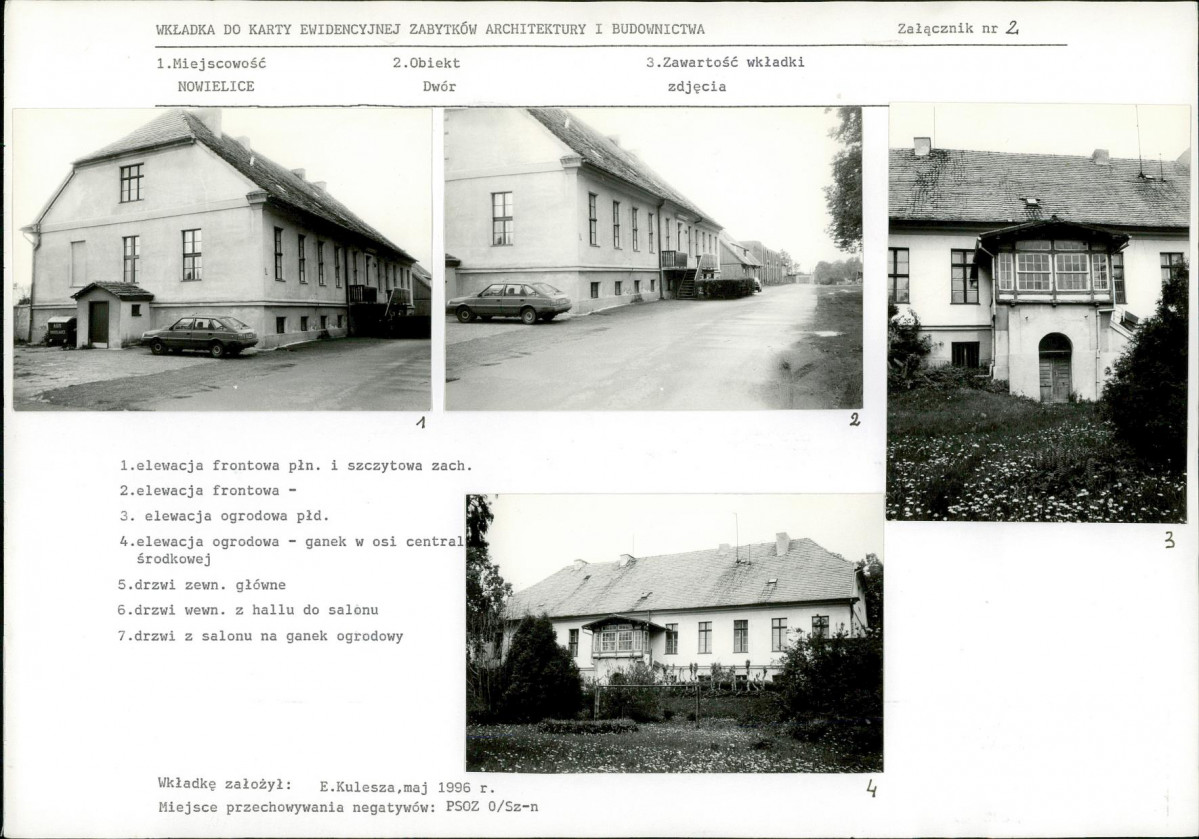 WKŁADKA DO KARTY EWIDENCYJNEJ ZABYTKÓW ARCHITEKTURY I BUDOWNICTWA Załącznik nr 2

1.Miejscowość NOWIELICE

2.Obiekt Dwór

3.Zawartość wkładki zdjęcia

1

2

3

1.elewacja frontowa płn. i szczytowa zach.

2.elewacja frontowa -

3. elewacja ogrodowa płd.

4.elewacja ogrodowa - ganek w osi central środkowej

5.drzwi zewn. główne

6.drzwi wewn. z hallu do salonu

7.drzwi z salonu na ganek ogrodowy

4

Wkładkę założył: E.Kulesza,maj 1996 r.
Miejsce przechowywania negatywów: PSOZ O/Sz-n